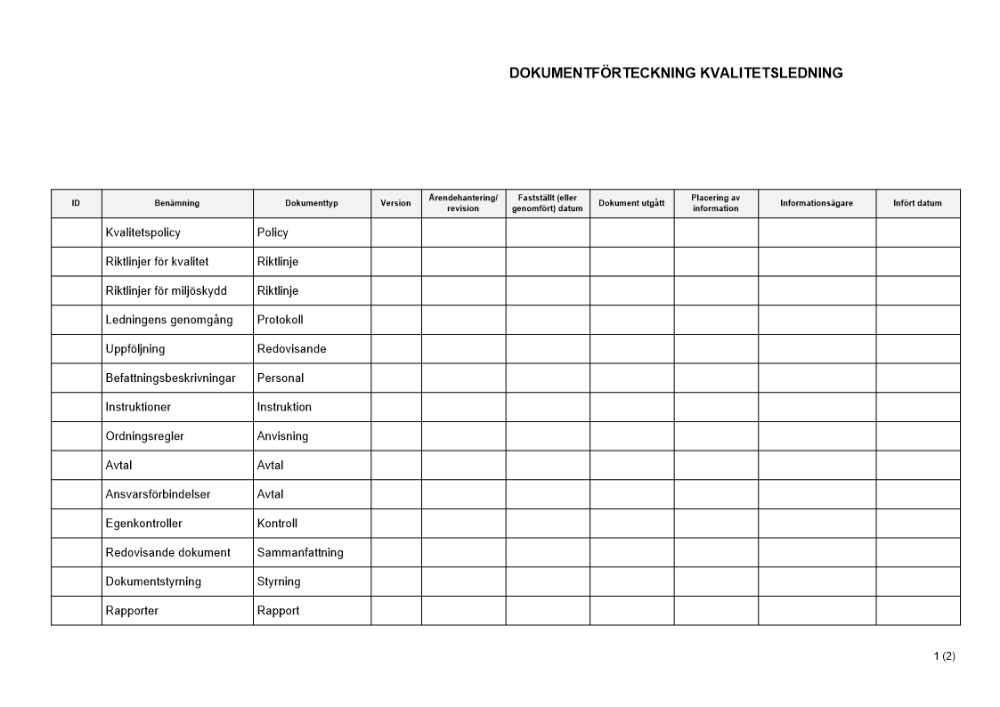 DOKUMENTFÖRTECKNING KVALITETSLEDNING

| ID | Benämning | Dokumenttyp | Version | Ärendehantering/ revision | Fastställt (eller genomfört) datum | Dokument utgått | Placering av information | Informationsägare | Infört datum |
|---|---|---|---|---|---|---|---|---|---|
| | Kvalitetspolicy | Policy | | | | | | | |
| | Riktlinjer för kvalitet | Riktlinje | | | | | | | |
| | Riktlinjer för miljöskydd | Riktlinje | | | | | | | |
| | Ledningens genomgång | Protokoll | | | | | | | |
| | Uppföljning | Redovisande | | | | | | | |
| | Befattningsbeskrivningar | Personal | | | | | | | |
| | Instruktioner | Instruktion | | | | | | | |
| | Ordningsregler | Anvisning | | | | | | | |
| | Avtal | Avtal | | | | | | | |
| | Ansvarsförbindelser | Avtal | | | | | | | |
| | Egenkontroller | Kontroll | | | | | | | |
| | Redovisande dokument | Sammanfattning | | | | | | | |
| | Dokumentstyrning | Styrning | | | | | | | |
| | Rapporter | Rapport | | | | | | | |

1 (2)